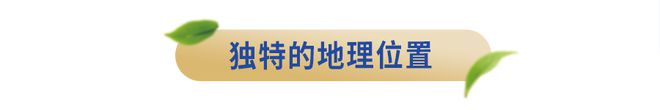 独特的地理位置